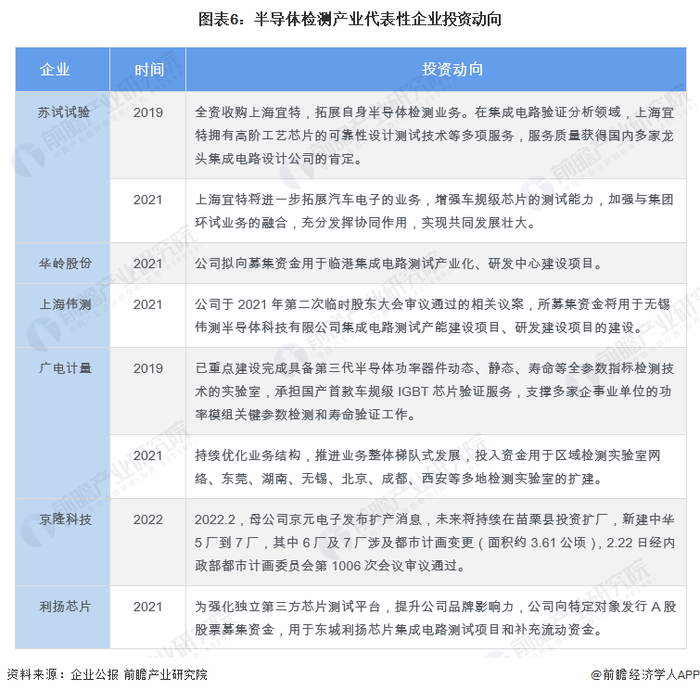 图表6：半导体检测产业代表性企业投资动向

| 企业 | 时间 | 投资动向 |
|---|---|---|
| 苏试试验 | 2019 | 全资收购上海宜特，拓展自身半导体检测业务。在集成电路验证分析领域，上海宜特拥有高阶工艺芯片的可靠性设计测试技术等多项服务，服务质量获得国内多家龙头集成电路设计公司的肯定。 |
|  | 2021 | 上海宜特将进一步拓展汽车电子的业务，增强车规级芯片的测试能力，加强与集团环试业务的融合，充分发挥协同作用，实现共同发展壮大。 |
| 华岭股份 | 2021 | 公司拟向募集资金用于临港集成电路测试产业化、研发中心建设项目。 |
| 上海伟测 | 2021 | 公司于 2021 年第二次临时股东大会审议通过的相关议案，所募集资金将用于无锡伟测半导体科技有限公司集成电路测试产能建设项目、研发建设项目的建设。 |
| 广电计量 | 2019 | 已重点建设完成具备第三代半导体功率器件动态、静态、寿命等全参数指标检测技术的实验室，承担国产首款车规级 IGBT 芯片验证服务，支撑多家企事业单位的功率模组关键参数检测和寿命验证工作。 |
|  | 2021 | 持续优化业务结构，推进业务整体梯队式发展，投入资金用于区域检测实验室网络、东莞、湖南、无锡、北京、成都、西安等多地检测实验室的扩建。 |
| 京隆科技 | 2022 | 2022.2，母公司京元电子发布扩产消息，未来将持续在苗栗县投资扩厂，新建中华 5 厂到 7 厂，其中 6 厂及 7 厂涉及都市计画变更（面积约 3.61 公顷），2.22 日经内政部都市计画委员会第 1006 次会议审议通过。 |
| 利扬芯片 | 2021 | 为强化独立第三方芯片测试平台，提升公司品牌影响力，公司向特定对象发行 A 股股票募集资金，用于东城利扬芯片集成电路测试项目和补充流动资金。 |

资料来源：企业公报 前瞻产业研究院

@前瞻经济学人APP